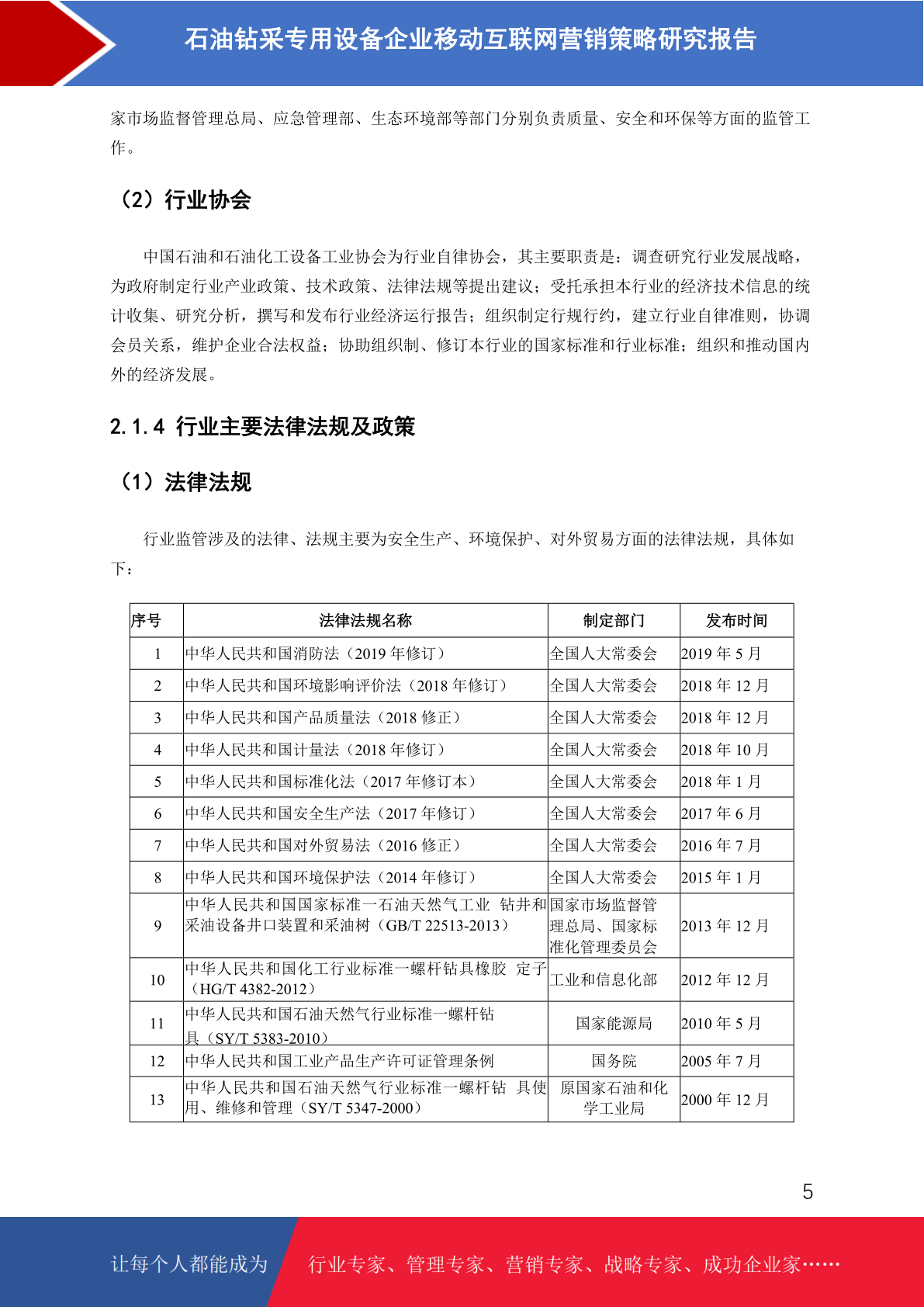 石油钻采专用设备企业移动互联网营销策略研究报告

家市场监督管理总局、应急管理部、生态环境部等部门分别负责质量、安全和环保等方面的监管工作。

（2）行业协会

中国石油和石油化工设备工业协会为行业自律协会，其主要职责是：调查研究行业发展战略，为政府制定行业产业政策、技术政策、法律法规等提出建议；受托承担本行业的经济技术信息的统计收集、研究分析，撰写和发布行业经济运行报告；组织制定行规行约，建立行业自律准则，协调会员关系，维护企业合法权益；协助组织制、修订本行业的国家标准和行业标准；组织和推动国内外的经济发展。

2.1.4 行业主要法律法规及政策

（1）法律法规

行业监管涉及的法律、法规主要为安全生产、环境保护、对外贸易方面的法律法规，具体如下：

| 序号 | 法律法规名称 | 制定部门 | 发布时间 |
|---|---|---|---|
| 1 | 中华人民共和国消防法（2019 年修订） | 全国人大常委会 | 2019 年 5 月 |
| 2 | 中华人民共和国环境影响评价法（2018 年修订） | 全国人大常委会 | 2018 年 12 月 |
| 3 | 中华人民共和国产品质量法（2018 修正） | 全国人大常委会 | 2018 年 12 月 |
| 4 | 中华人民共和国计量法（2018 年修订） | 全国人大常委会 | 2018 年 10 月 |
| 5 | 中华人民共和国标准化法（2017 年修订本） | 全国人大常委会 | 2018 年 1 月 |
| 6 | 中华人民共和国安全生产法（2017 年修订） | 全国人大常委会 | 2017 年 6 月 |
| 7 | 中华人民共和国对外贸易法（2016 修正） | 全国人大常委会 | 2016 年 7 月 |
| 8 | 中华人民共和国环境保护法（2014 年修订） | 全国人大常委会 | 2015 年 1 月 |
| 9 | 中华人民共和国国家标准一石油天然气工业 钻井和采油设备井口装置和采油树（GB/T 22513-2013） | 国家市场监督管理总局、国家标准化管理委员会 | 2013 年 12 月 |
| 10 | 中华人民共和国化工行业标准一螺杆钻具橡胶 定子（HG/T 4382-2012） | 工业和信息化部 | 2012 年 12 月 |
| 11 | 中华人民共和国石油天然气行业标准一螺杆钻具（SY/T 5383-2010） | 国家能源局 | 2010 年 5 月 |
| 12 | 中华人民共和国工业产品生产许可证管理条例 | 国务院 | 2005 年 7 月 |
| 13 | 中华人民共和国石油天然气行业标准一螺杆钻 具使用、维修和管理（SY/T 5347-2000） | 原国家石油和化学工业局 | 2000 年 12 月 |

5

让每个人都能成为 行业专家、管理专家、营销专家、战略专家、成功企业家……